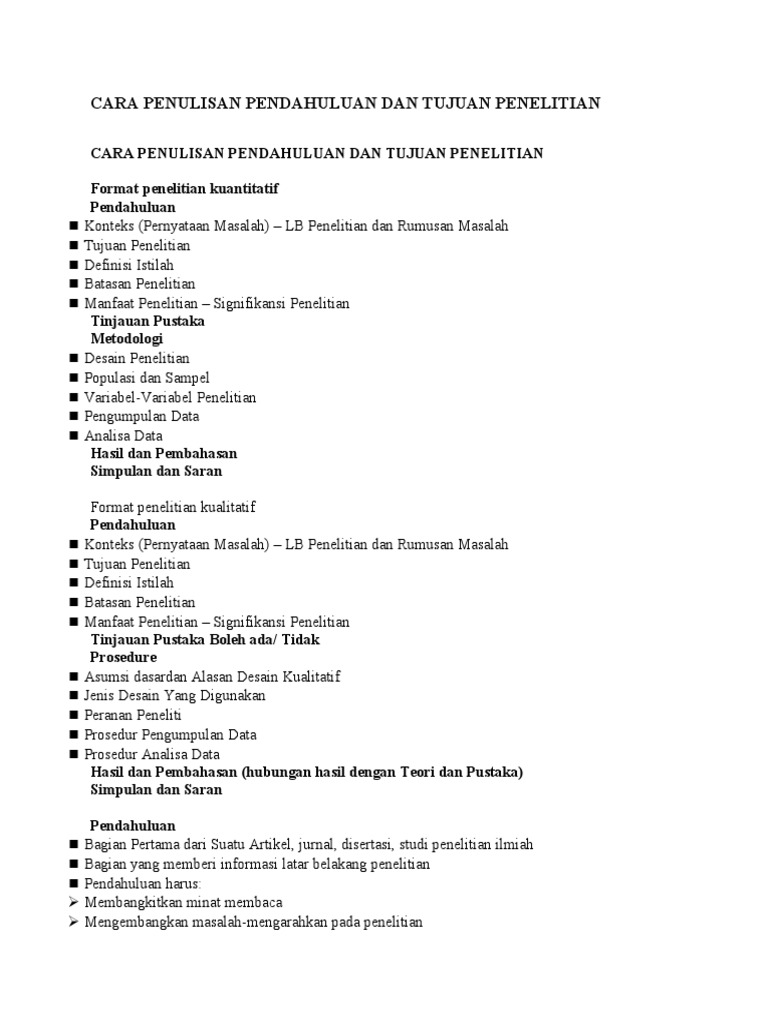 CARA PENULISAN PENDAHULUAN DAN TUJUAN PENELITIAN

CARA PENULISAN PENDAHULUAN DAN TUJUAN PENELITIAN

Format penelitian kuantitatif
Pendahuluan
■ Konteks (Pernyataan Masalah) – LB Penelitian dan Rumusan Masalah
■ Tujuan Penelitian
■ Definisi Istilah
■ Batasan Penelitian
■ Manfaat Penelitian – Signifikansi Penelitian
Tinjauan Pustaka
Metodologi
■ Desain Penelitian
■ Populasi dan Sampel
■ Variabel-Variabel Penelitian
■ Pengumpulan Data
■ Analisa Data
Hasil dan Pembahasan
Simpulan dan Saran

Format penelitian kualitatif
Pendahuluan
■ Konteks (Pernyataan Masalah) – LB Penelitian dan Rumusan Masalah
■ Tujuan Penelitian
■ Definisi Istilah
■ Batasan Penelitian
■ Manfaat Penelitian – Signifikansi Penelitian
Tinjauan Pustaka Boleh ada/ Tidak
Prosedure
■ Asumsi dasardan Alasan Desain Kualitatif
■ Jenis Desain Yang Digunakan
■ Peranan Peneliti
■ Prosedur Pengumpulan Data
■ Prosedur Analisa Data
Hasil dan Pembahasan (hubungan hasil dengan Teori dan Pustaka)
Simpulan dan Saran

Pendahuluan
■ Bagian Pertama dari Suatu Artikel, jurnal, disertasi, studi penelitian ilmiah
■ Bagian yang memberi informasi latar belakang penelitian
■ Pendahuluan harus:
➢ Membangkitkan minat membaca
➢ Mengembangkan masalah-mengarahkan pada penelitian